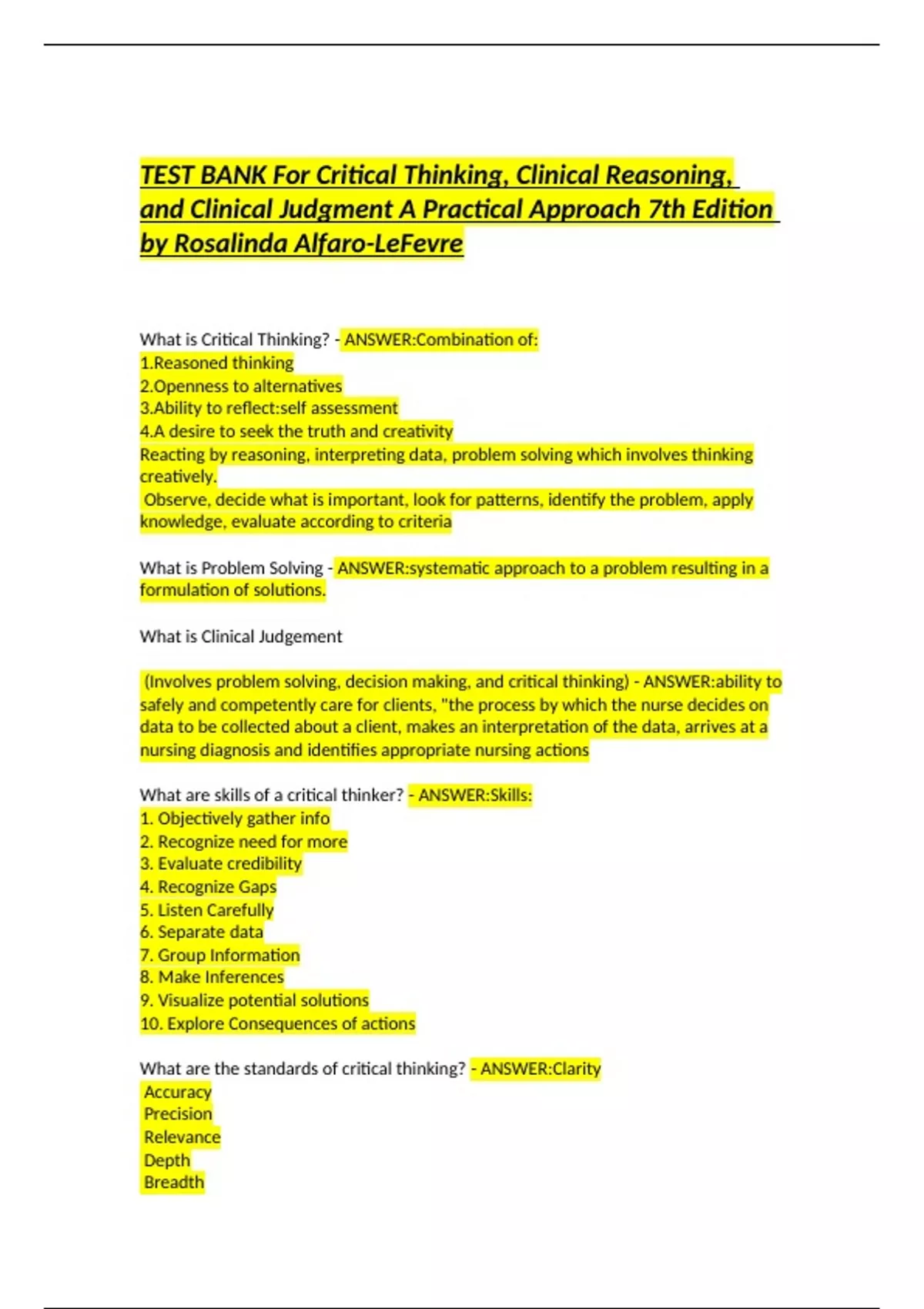 TEST BANK For Critical Thinking, Clinical Reasoning, and Clinical Judgment A Practical Approach 7th Edition by Rosalinda Alfaro-LeFevre

What is Critical Thinking? - ANSWER:Combination of:
1.Reasoned thinking
2.Openness to alternatives
3.Ability to reflect:self assessment
4.A desire to seek the truth and creativity
Reacting by reasoning, interpreting data, problem solving which involves thinking creatively.
Observe, decide what is important, look for patterns, identify the problem, apply knowledge, evaluate according to criteria

What is Problem Solving - ANSWER:systematic approach to a problem resulting in a formulation of solutions.

What is Clinical Judgement

(Involves problem solving, decision making, and critical thinking) - ANSWER:ability to safely and competently care for clients, "the process by which the nurse decides on data to be collected about a client, makes an interpretation of the data, arrives at a nursing diagnosis and identifies appropriate nursing actions

What are skills of a critical thinker? - ANSWER:Skills:
1. Objectively gather info
2. Recognize need for more
3. Evaluate credibility
4. Recognize Gaps
5. Listen Carefully
6. Separate data
7. Group Information
8. Make Inferences
9. Visualize potential solutions
10. Explore Consequences of actions

What are the standards of critical thinking? - ANSWER:Clarity
Accuracy
Precision
Relevance
Depth
Breadth